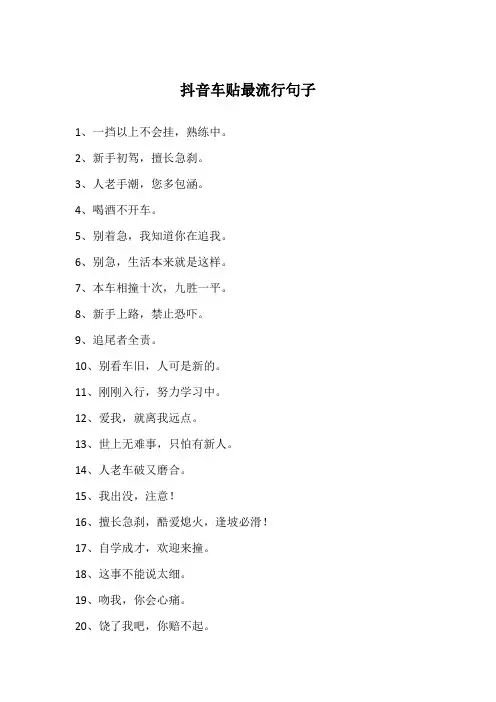 抖音车贴最流行句子

1、一挡以上不会挂，熟练中。

2、新手初驾，擅长急刹。

3、人老手潮，您多包涵。

4、喝酒不开车。

5、别着急，我知道你在追我。

6、别急，生活本来就是这样。

7、本车相撞十次，九胜一平。

8、新手上路，禁止恐吓。

9、追尾者全责。

10、别看车旧，人可是新的。

11、刚刚入行，努力学习中。

12、爱我，就离我远点。

13、世上无难事，只怕有新人。

14、人老车破又磨合。

15、我出没，注意！

16、擅长急刹，酷爱熄火，逢坡必滑！

17、自学成才，欢迎来撞。

18、这事不能说太细。

19、吻我，你会心痛。

20、饶了我吧，你赔不起。